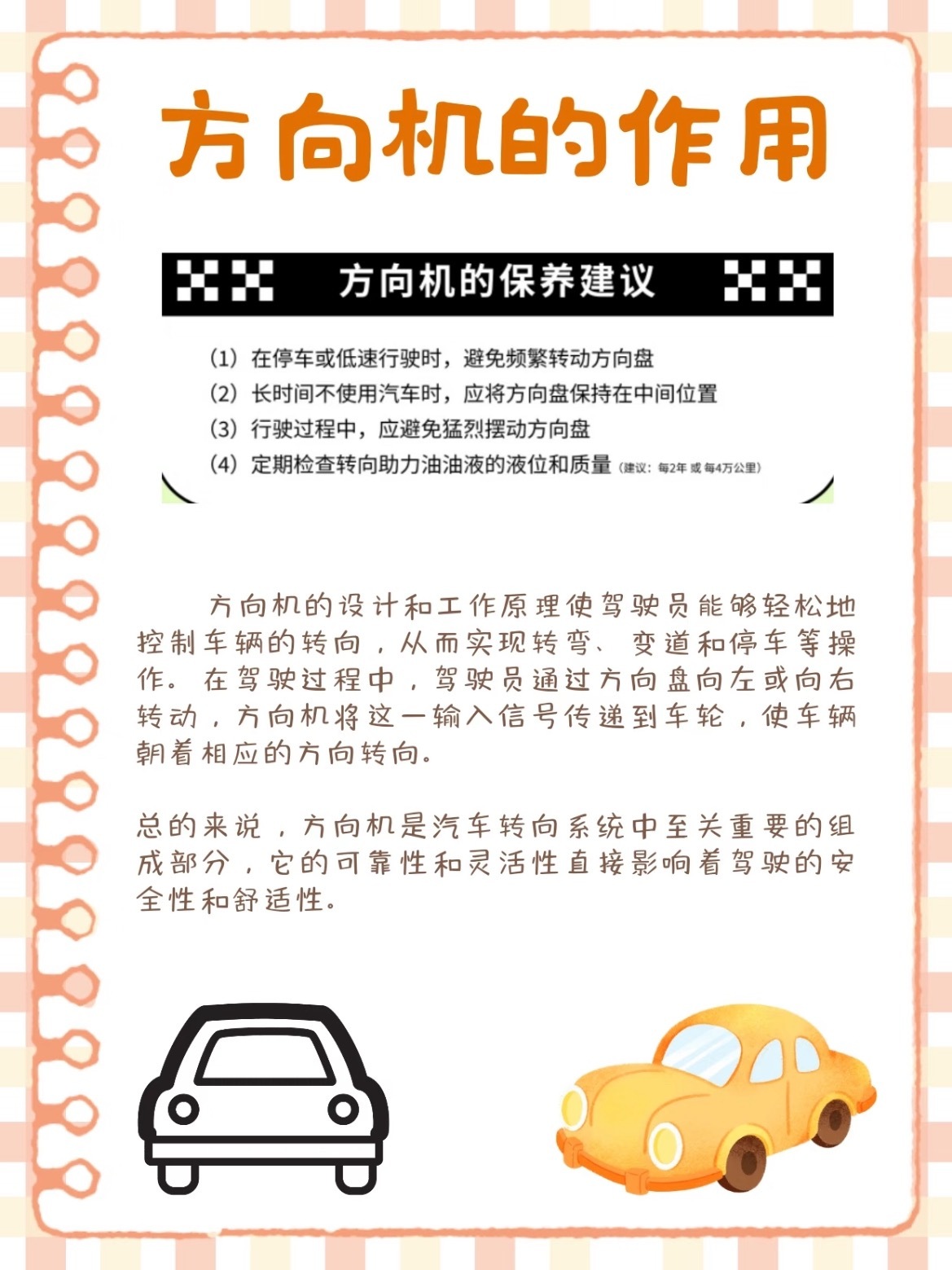 方向机的作用

方向机的保养建议

(1) 在停车或低速行驶时，避免频繁转动方向盘
(2) 长时间不使用汽车时，应将方向盘保持在中间位置
(3) 行驶过程中，应避免猛烈摆动方向盘
(4) 定期检查转向助力油油液的液位和质量 (建议：每2年 或 每4万公里)

方向机的设计和工作原理使驾驶员能够轻松地控制车辆的转向，从而实现转弯、变道和停车等操作。在驾驶过程中，驾驶员通过方向盘向左或向右转动，方向机将这一输入信号传递到车轮，使车辆朝着相应的方向转向。

总的来说，方向机是汽车转向系统中至关重要的组成部分，它的可靠性和灵活性直接影响着驾驶的安全性和舒适性。